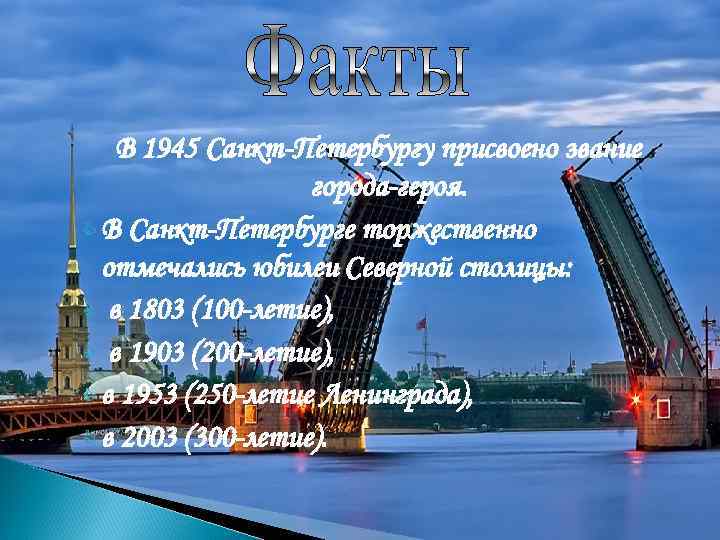 Факты

В 1945 Санкт-Петербургу присвоено звание города-героя.

В Санкт-Петербурге торжественно отмечались юбилеи Северной столицы:
в 1803 (100-летие),
в 1903 (200-летие),
в 1953 (250-летие Ленинграда),
в 2003 (300-летие).